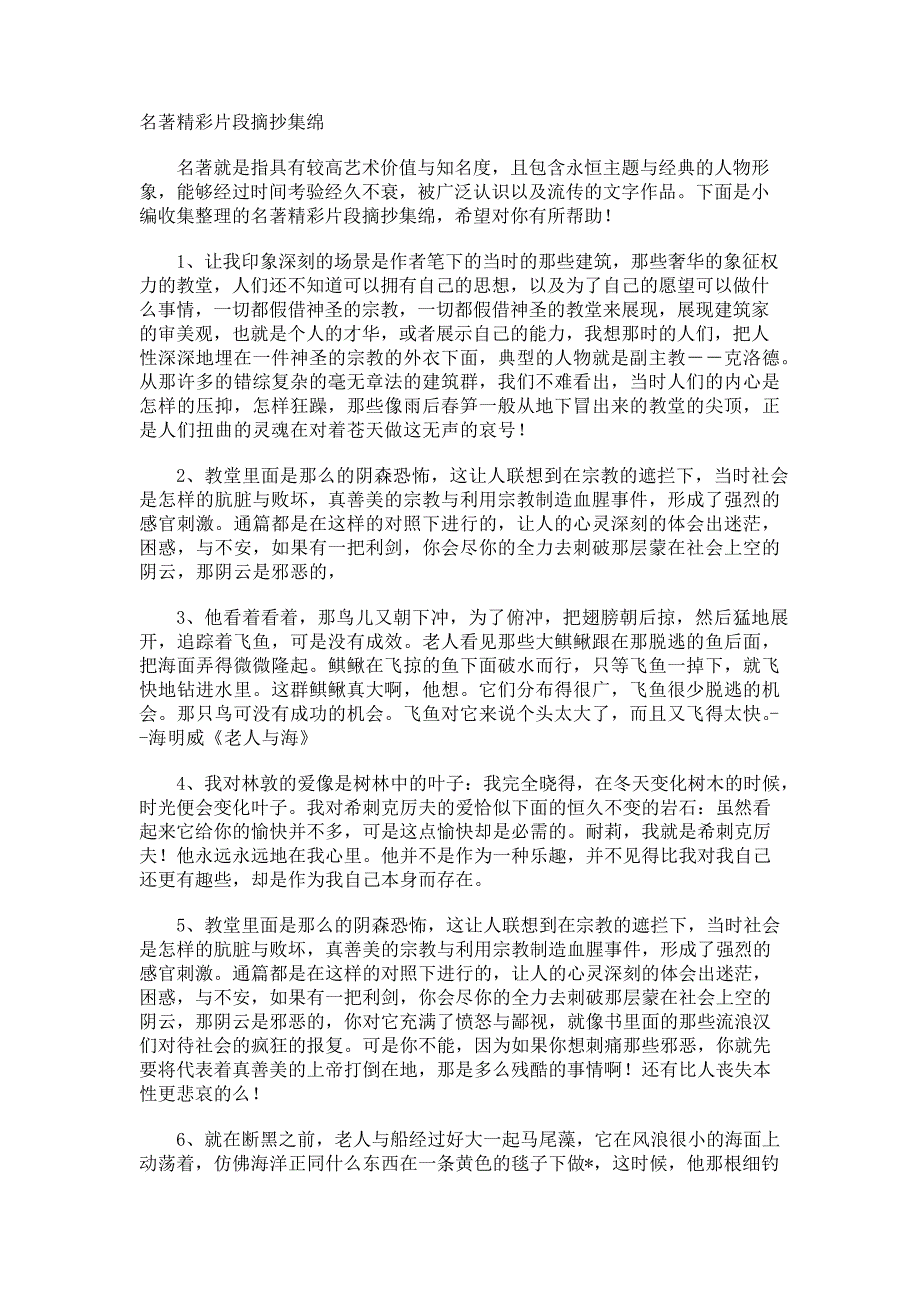 名著精彩片段摘抄集绵

名著就是指具有较高艺术价值与知名度，且包含永恒主题与经典的人物形象，能够经过时间考验经久不衰，被广泛认识以及流传的文字作品。下面是小编收集整理的名著精彩片段摘抄集绵，希望对你有所帮助！

1、让我印象深刻的场景是作者笔下的当时的那些建筑，那些奢华的象征权力的教堂，人们还不知道可以拥有自己的思想，以及为了自己的愿望可以做什么事情，一切都假借神圣的宗教，一切都假借神圣的教堂来展现，展现建筑家的审美观，也就是个人的才华，或者展示自己的能力，我想那时的人们，把人性深深地埋在一件神圣的宗教的外衣下面，典型的人物就是副主教——克洛德。从那许多的错综复杂的毫无章法的建筑群，我们不难看出，当时人们的内心是怎样的压抑，怎样狂躁，那些像雨后春笋一般从地下冒出来的教堂的尖顶，正是人们扭曲的灵魂在对着苍天做这无声的哀号！

2、教堂里面是那么的阴森恐怖，这让人联想到在宗教的遮拦下，当时社会是怎样的肮脏与败坏，真善美的宗教与利用宗教制造血腥事件，形成了强烈的感官刺激。通篇都是在这样的对照下进行的，让人的心灵深刻的体会出迷茫，困惑，与不安，如果有一把利剑，你会尽你的全力去刺破那层蒙在社会上空的阴云，那阴云是邪恶的，

3、他看着看着，那鸟儿又朝下冲，为了俯冲，把翅膀朝后掠，然后猛地展开，追踪着飞鱼，可是没有成效。老人看见那些大鲯鳅跟在那脱逃的鱼后面，把海面弄得微微隆起。鲯鳅在飞掠的鱼下面破水而行，只等飞鱼一掉下，就飞快地钻进水里。这群鲯鳅真大啊，他想。它们分布得很广，飞鱼很少脱逃的机会。那只鸟可没有成功的机会。飞鱼对它来说个头太大了，而且又飞得太快。--海明威《老人与海》

4、我对林敦的爱像是树林中的叶子：我完全晓得，在冬天变化树木的时候，时光便会变化叶子。我对希刺克厉夫的爱恰似下面的恒久不变的岩石：虽然看起来它给你的愉快并不多，可是这点愉快却是必需的。耐莉，我就是希刺克厉夫！他永远永远地在我心里。他并不是作为一种乐趣，并不见得比我对我自己还更有趣些，却是作为我自己本身而存在。

5、教堂里面是那么的阴森恐怖，这让人联想到在宗教的遮拦下，当时社会是怎样的肮脏与败坏，真善美的宗教与利用宗教制造血腥事件，形成了强烈的感官刺激。通篇都是在这样的对照下进行的，让人的心灵深刻的体会出迷茫，困惑，与不安，如果有一把利剑，你会尽你的全力去刺破那层蒙在社会上空的阴云，那阴云是邪恶的，你对它充满了愤怒与鄙视，就像书里面的那些流浪汉们对待社会的疯狂的报复。可是你不能，因为如果你想刺痛那些邪恶，你就先要将代表着真善美的上帝打倒在地，那是多么残酷的事情啊！还有比人丧失本性更悲哀的么！

6、就在断黑之前，老人与船经过好大一起马尾藻，它在风浪很小的海面上动荡着，仿佛海洋正同什么东西在一条黄色的毯子下做*，这时候，他那根细钓